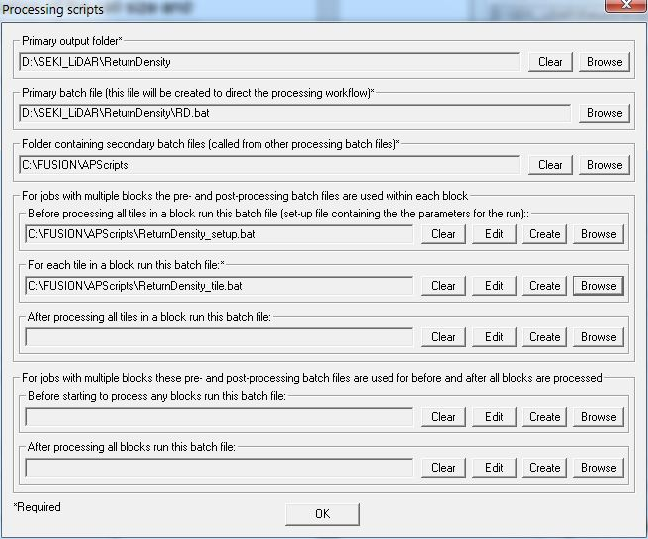 Processing scripts

Primary output folder*
D:\SEKI_LiDAR\ReturnDensity
Clear Browse

Primary batch file (this file will be created to direct the processing workflow)*
D:\SEKI_LiDAR\ReturnDensity\RD.bat
Browse

Folder containing secondary batch files (called from other processing batch files)*
C:\FUSION\APScripts
Clear Browse

For jobs with multiple blocks the pre- and post-processing batch files are used within each block
Before processing all tiles in a block run this batch file (set-up file containing the the parameters for the run)::
C:\FUSION\APScripts\ReturnDensity_setup.bat
Clear Edit Create Browse

For each tile in a block run this batch file:*
C:\FUSION\APScripts\ReturnDensity_tile.bat
Clear Edit Create Browse

After processing all tiles in a block run this batch file:
Clear Edit Create Browse

For jobs with multiple blocks these pre- and post-processing batch files are used for before and after all blocks are processed
Before starting to process any blocks run this batch file:
Clear Edit Create Browse

After processing all blocks run this batch file:
Clear Edit Create Browse

*Required
OK